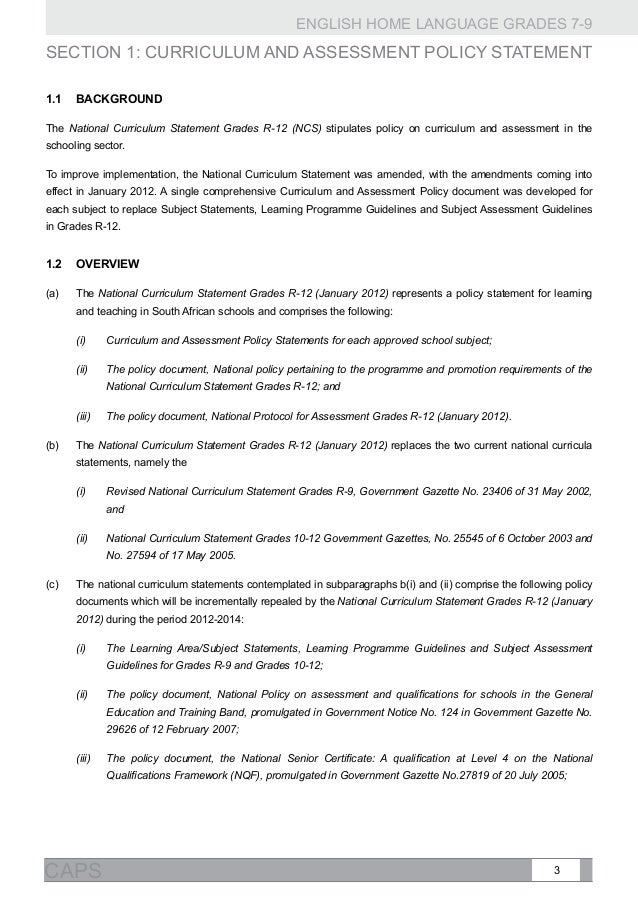 ENGLISH HOME LANGUAGE GRADES 7-9

SECTION 1: CURRICULUM AND ASSESSMENT POLICY STATEMENT

1.1 BACKGROUND

The National Curriculum Statement Grades R-12 (NCS) stipulates policy on curriculum and assessment in the schooling sector.

To improve implementation, the National Curriculum Statement was amended, with the amendments coming into effect in January 2012. A single comprehensive Curriculum and Assessment Policy document was developed for each subject to replace Subject Statements, Learning Programme Guidelines and Subject Assessment Guidelines in Grades R-12.

1.2 OVERVIEW

(a) The National Curriculum Statement Grades R-12 (January 2012) represents a policy statement for learning and teaching in South African schools and comprises the following:

(i) Curriculum and Assessment Policy Statements for each approved school subject;

(ii) The policy document, National policy pertaining to the programme and promotion requirements of the National Curriculum Statement Grades R-12; and

(iii) The policy document, National Protocol for Assessment Grades R-12 (January 2012).

(b) The National Curriculum Statement Grades R-12 (January 2012) replaces the two current national curricula statements, namely the

(i) Revised National Curriculum Statement Grades R-9, Government Gazette No. 23406 of 31 May 2002, and

(ii) National Curriculum Statement Grades 10-12 Government Gazettes, No. 25545 of 6 October 2003 and No. 27594 of 17 May 2005.

(c) The national curriculum statements contemplated in subparagraphs b(i) and (ii) comprise the following policy documents which will be incrementally repealed by the National Curriculum Statement Grades R-12 (January 2012) during the period 2012-2014:

(i) The Learning Area/Subject Statements, Learning Programme Guidelines and Subject Assessment Guidelines for Grades R-9 and Grades 10-12;

(ii) The policy document, National Policy on assessment and qualifications for schools in the General Education and Training Band, promulgated in Government Notice No. 124 in Government Gazette No. 29626 of 12 February 2007;

(iii) The policy document, the National Senior Certificate: A qualification at Level 4 on the National Qualifications Framework (NQF), promulgated in Government Gazette No.27819 of 20 July 2005;

CAPS

3